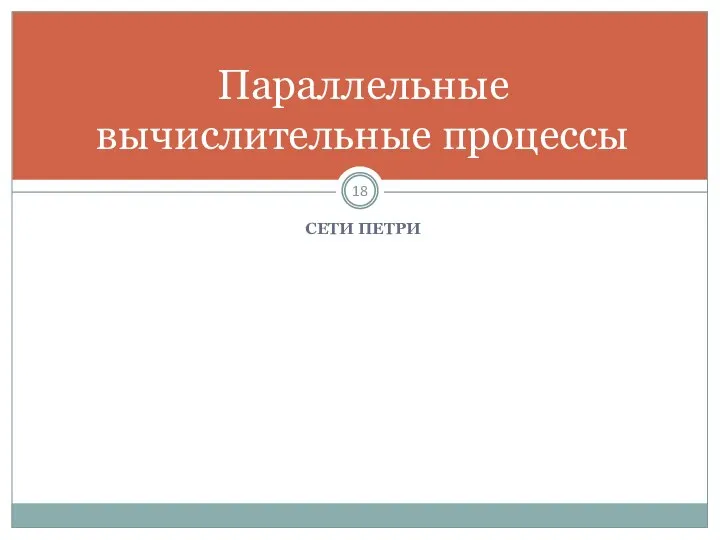 Параллельные вычислительные процессы

18

СЕТИ ПЕТРИ